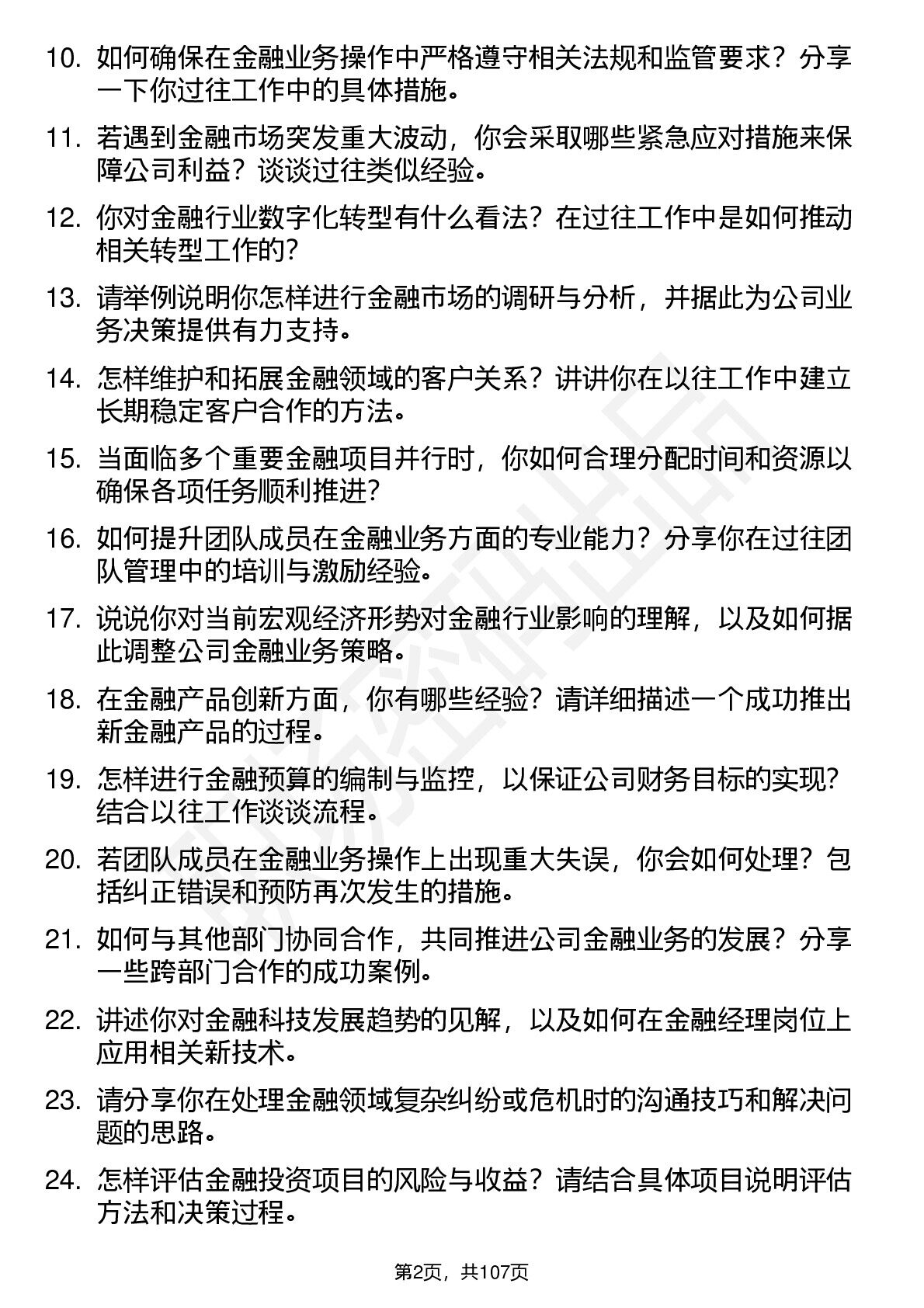 10. 如何确保在金融业务操作中严格遵守相关法规和监管要求？分享一下你过往工作中的具体措施。

11. 若遇到金融市场突发重大波动，你会采取哪些紧急应对措施来保障公司利益？谈谈过往类似经验。

12. 你对金融行业数字化转型有什么看法？在过往工作中是如何推动相关转型工作的？

13. 请举例说明你怎样进行金融市场的调研与分析，并据此为公司业务决策提供有力支持。

14. 怎样维护和拓展金融领域的客户关系？讲讲你在以往工作中建立长期稳定客户合作的方法。

15. 当面临多个重要金融项目并行时，你如何合理分配时间和资源以确保各项任务顺利推进？

16. 如何提升团队成员在金融业务方面的专业能力？分享你在过往团队管理中的培训与激励经验。

17. 说说你对当前宏观经济形势对金融行业影响的理解，以及如何据此调整公司金融业务策略。

18. 在金融产品创新方面，你有哪些经验？请详细描述一个成功推出新金融产品的过程。

19. 怎样进行金融预算的编制与监控，以保证公司财务目标的实现？结合以往工作谈谈流程。

20. 若团队成员在金融业务操作上出现重大失误，你会如何处理？包括纠正错误和预防再次发生的措施。

21. 如何与其他部门协同合作，共同推进公司金融业务的发展？分享一些跨部门合作的成功案例。

22. 讲述你对金融科技发展趋势的见解，以及如何在金融经理岗位上应用相关新技术。

23. 请分享你在处理金融领域复杂纠纷或危机时的沟通技巧和解决问题的思路。

24. 怎样评估金融投资项目的风险与收益？请结合具体项目说明评估方法和决策过程。

第2页，共107页